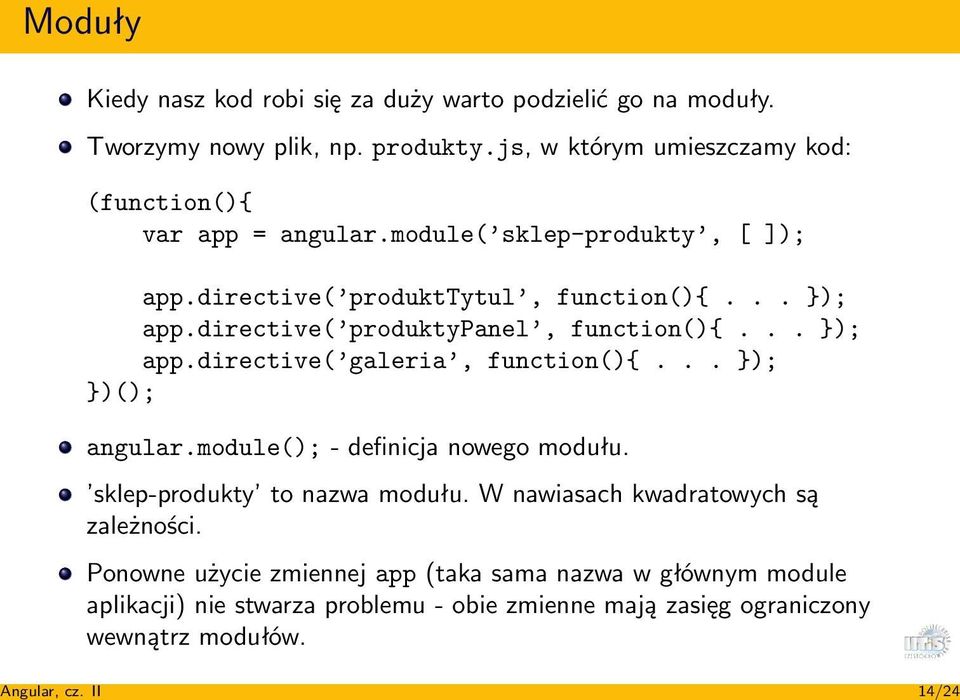 Moduły

Kiedy nasz kod robi się za duży warto podzielić go na moduły.

Tworzymy nowy plik, np. produkty.js, w którym umieszczamy kod:

(function(){
    var app = angular.module('sklep-produkty', [ ]);

    app.directive('produktTytul', function(){ . . . });
    app.directive('produktyPanel', function(){ . . . });
    app.directive('galeria', function(){ . . . });
})();

angular.module(); - definicja nowego modułu.

'sklep-produkty' to nazwa modułu. W nawiasach kwadratowych są zależności.

Ponowne użycie zmiennej app (taka sama nazwa w głównym module aplikacji) nie stwarza problemu - obie zmienne mają zasięg ograniczony wewnątrz modułów.

Angular, cz. II

14/24